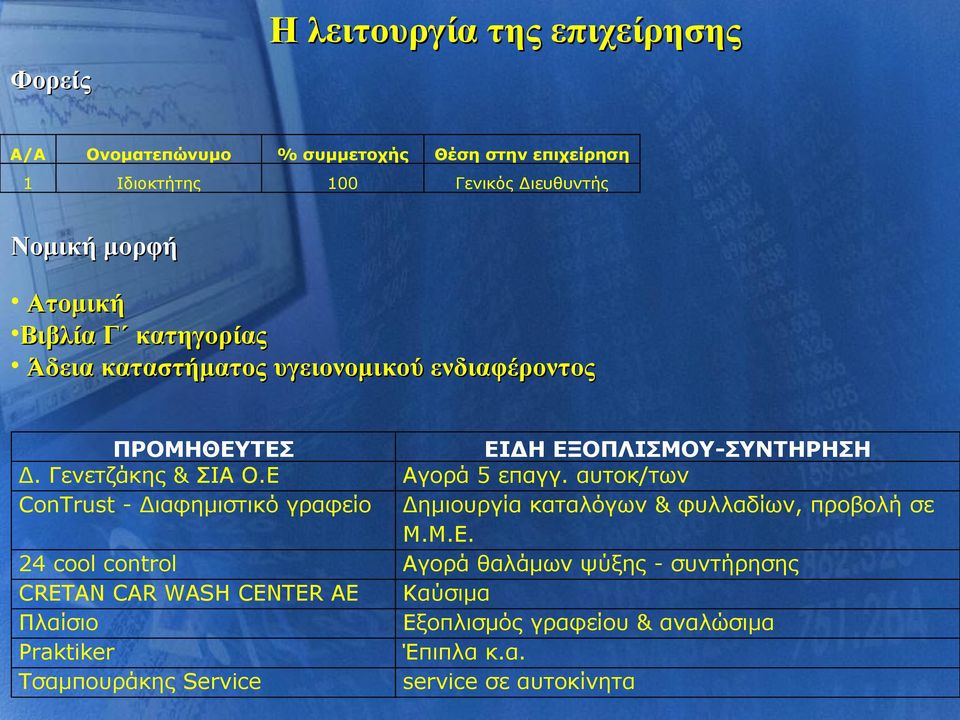 Η λειτουργία της επιχείρησης

Φορείς

| Α/Α | Ονοματεπώνυμο | % συμμετοχής | Θέση στην επιχείρηση |
|---|---|---|---|
| 1 | Ιδιοκτήτης | 100 | Γενικός Διευθυντής |

Νομική μορφή

• Ατομική
•Βιβλία Γ΄ κατηγορίας
• Άδεια καταστήματος υγειονομικού ενδιαφέροντος

| ΠΡΟΜΗΘΕΥΤΕΣ | ΕΙΔΗ ΕΞΟΠΛΙΣΜΟΥ-ΣΥΝΤΗΡΗΣΗ |
|---|---|
| Δ. Γενετζάκης & ΣΙΑ Ο.Ε | Αγορά 5 επαγγ. αυτοκ/των |
| ConTrust - Διαφημιστικό γραφείο | Δημιουργία καταλόγων & φυλλαδίων, προβολή σε Μ.Μ.Ε. |
| 24 cool control | Αγορά θαλάμων ψύξης - συντήρησης |
| CRETAN CAR WASH CENTER AE | Καύσιμα |
| Πλαίσιο | Εξοπλισμός γραφείου & αναλώσιμα |
| Praktiker | Έπιπλα κ.α. |
| Τσαμπουράκης Service | service σε αυτοκίνητα |